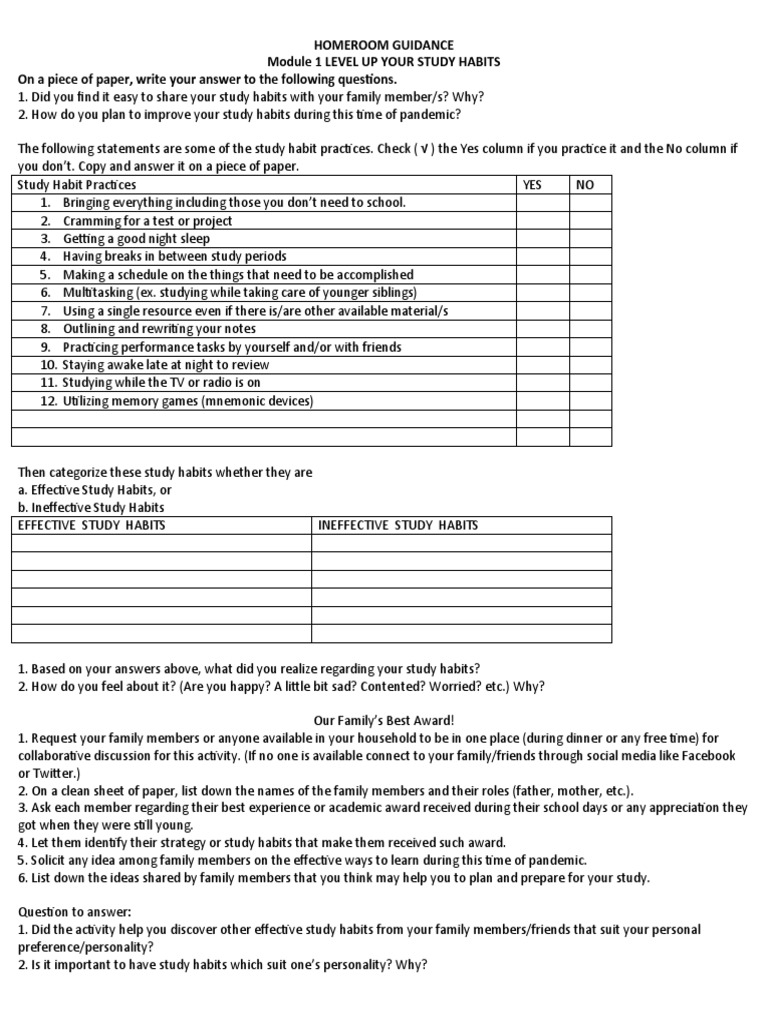 HOMEROOM GUIDANCE
Module 1 LEVEL UP YOUR STUDY HABITS

On a piece of paper, write your answer to the following questions.
1. Did you find it easy to share your study habits with your family member/s? Why?
2. How do you plan to improve your study habits during this time of pandemic?

The following statements are some of the study habit practices. Check ( √ ) the Yes column if you practice it and the No column if you don't. Copy and answer it on a piece of paper.

| Study Habit Practices | YES | NO |
|---|---|---|
| 1. Bringing everything including those you don't need to school. | | |
| 2. Cramming for a test or project | | |
| 3. Getting a good night sleep | | |
| 4. Having breaks in between study periods | | |
| 5. Making a schedule on the things that need to be accomplished | | |
| 6. Multitasking (ex. studying while taking care of younger siblings) | | |
| 7. Using a single resource even if there is/are other available material/s | | |
| 8. Outlining and rewriting your notes | | |
| 9. Practicing performance tasks by yourself and/or with friends | | |
| 10. Staying awake late at night to review | | |
| 11. Studying while the TV or radio is on | | |
| 12. Utilizing memory games (mnemonic devices) | | |
| | | |
| | | |

Then categorize these study habits whether they are
a. Effective Study Habits, or
b. Ineffective Study Habits

| EFFECTIVE STUDY HABITS | INEFFECTIVE STUDY HABITS |
|---|---|
| | |
| | |
| | |
| | |
| | |
| | |

1. Based on your answers above, what did you realize regarding your study habits?
2. How do you feel about it? (Are you happy? A little bit sad? Contented? Worried? etc.) Why?

Our Family's Best Award!
1. Request your family members or anyone available in your household to be in one place (during dinner or any free time) for collaborative discussion for this activity. (If no one is available connect to your family/friends through social media like Facebook or Twitter.)
2. On a clean sheet of paper, list down the names of the family members and their roles (father, mother, etc.).
3. Ask each member regarding their best experience or academic award received during their school days or any appreciation they got when they were still young.
4. Let them identify their strategy or study habits that make them received such award.
5. Solicit any idea among family members on the effective ways to learn during this time of pandemic.
6. List down the ideas shared by family members that you think may help you to plan and prepare for your study.

Question to answer:
1. Did the activity help you discover other effective study habits from your family members/friends that suit your personal preference/personality?
2. Is it important to have study habits which suit one's personality? Why?